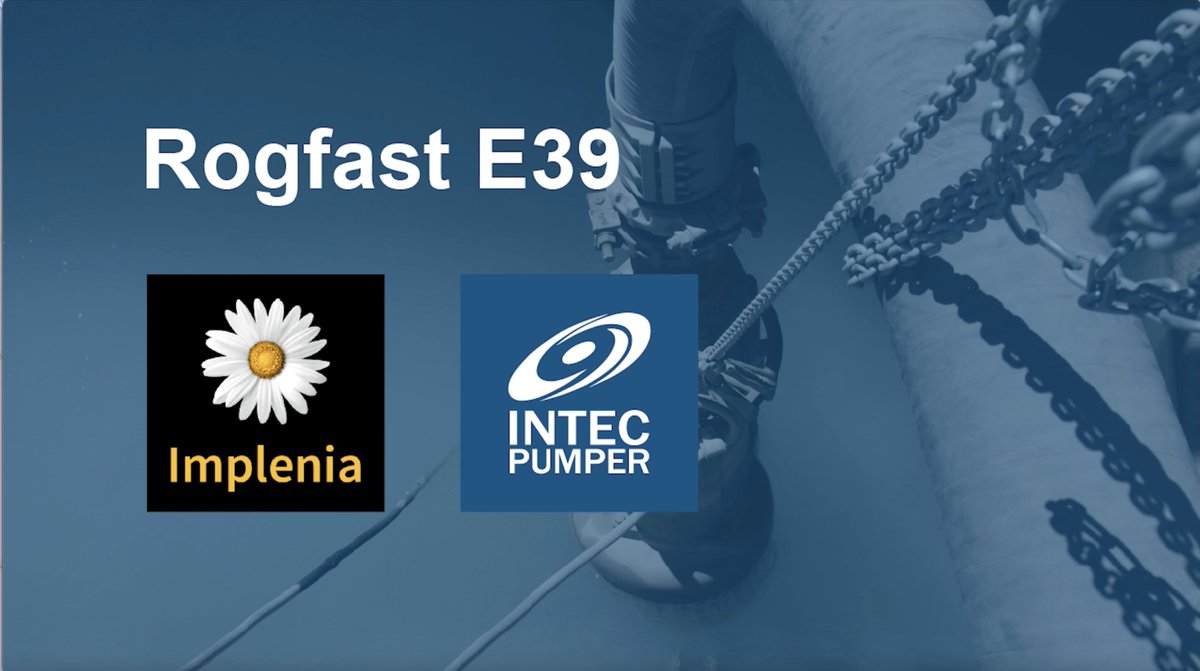 Rogfast E39

Implenia

INTEC
PUMPER